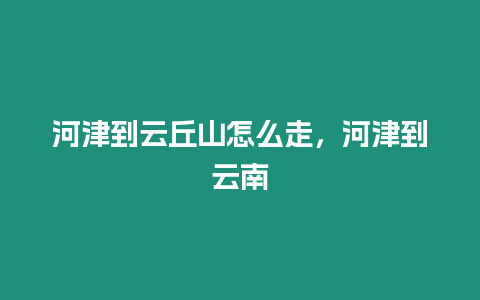 河津到云丘山怎么走，河津到云南